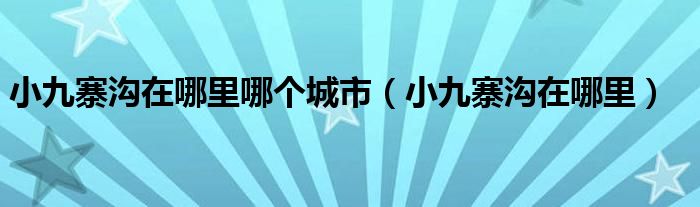 小九寨沟在哪里哪个城市（小九寨沟在哪里）